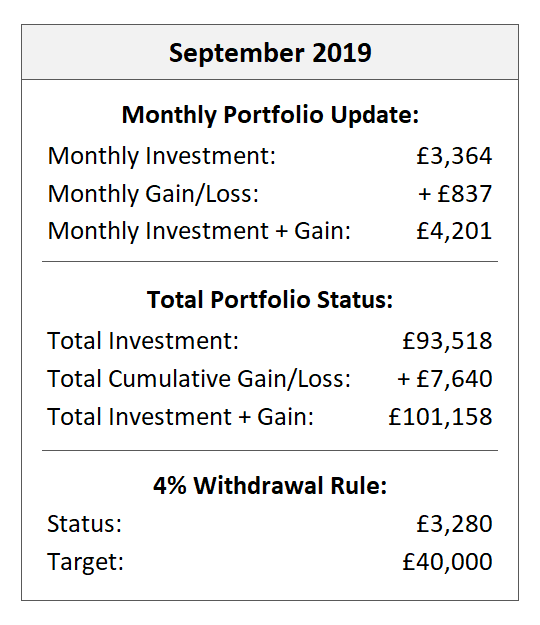 September 2019

Monthly Portfolio Update:

Monthly Investment: £3,364
Monthly Gain/Loss: + £837
Monthly Investment + Gain: £4,201

Total Portfolio Status:

Total Investment: £93,518
Total Cumulative Gain/Loss: + £7,640
Total Investment + Gain: £101,158

4% Withdrawal Rule:

Status: £3,280
Target: £40,000